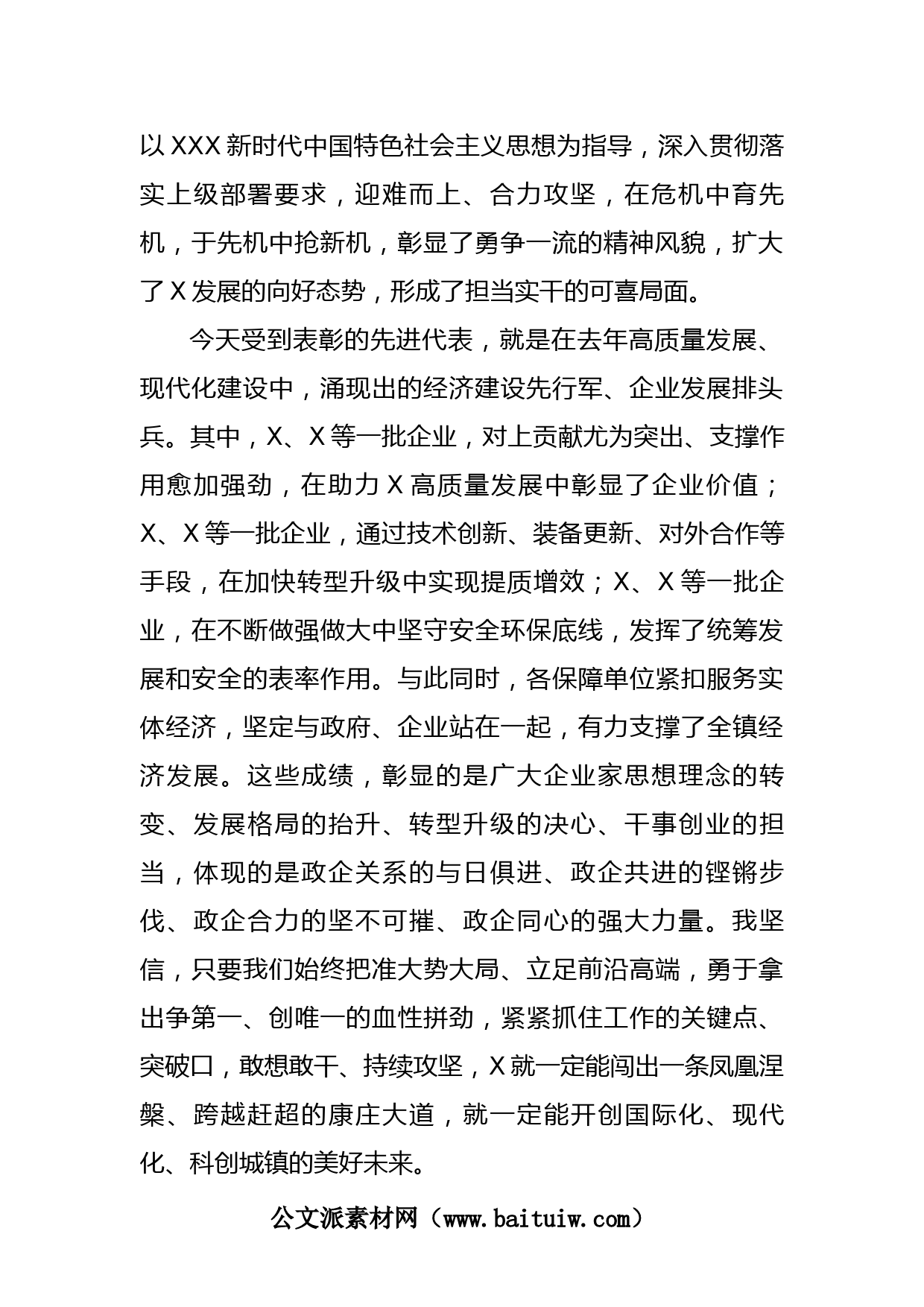 以XXX新时代中国特色社会主义思想为指导，深入贯彻落实上级部署要求，迎难而上、合力攻坚，在危机中育先机，于先机中抢新机，彰显了勇争一流的精神风貌，扩大了X发展的向好态势，形成了担当实干的可喜局面。

今天受到表彰的先进代表，就是在去年高质量发展、现代化建设中，涌现出的经济建设先行军、企业发展排头兵。其中，X、X等一批企业，对上贡献尤为突出、支撑作用愈加强劲，在助力X高质量发展中彰显了企业价值；X、X等一批企业，通过技术创新、装备更新、对外合作等手段，在加快转型升级中实现提质增效；X、X等一批企业，在不断做强做大中坚守安全环保底线，发挥了统筹发展和安全的表率作用。与此同时，各保障单位紧扣服务实体经济，坚定与政府、企业站在一起，有力支撑了全镇经济发展。这些成绩，彰显的是广大企业家思想理念的转变、发展格局的抬升、转型升级的决心、干事创业的担当，体现的是政企关系的与日俱进、政企共进的铿锵步伐、政企合力的坚不可摧、政企同心的强大力量。我坚信，只要我们始终把准大势大局、立足前沿高端，勇于拿出争第一、创唯一的血性拼劲，紧紧抓住工作的关键点、突破口，敢想敢干、持续攻坚，X就一定能闯出一条凤凰涅槃、跨越赶超的康庄大道，就一定能开创国际化、现代化、科创城镇的美好未来。

公文派素材网（www.baituiw.com）